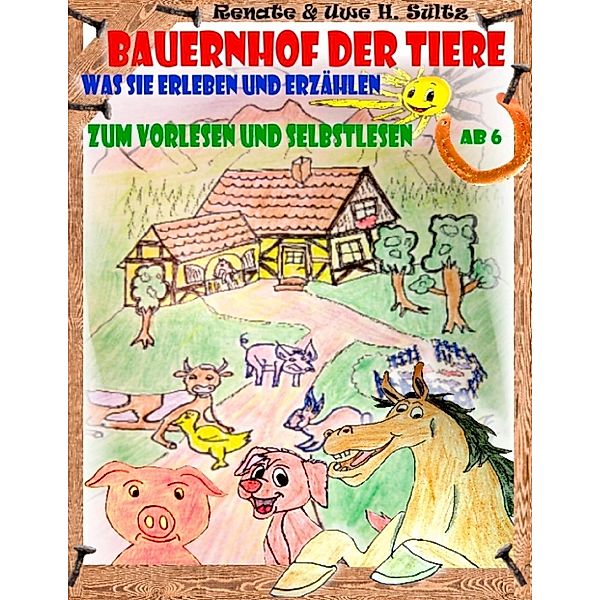 Renate & Uwe H. Sültz

BAUERNHOF DER TIERE

WAS SIE ERLEBEN UND ERZÄHLEN

ZUM VORLESEN UND SELBSTLESEN AB 6